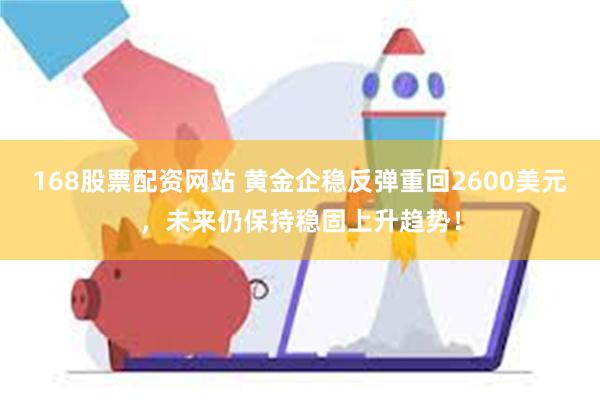 168股票配资网站 黄金企稳反弹重回2600美元，未来仍保持稳固上升趋势！